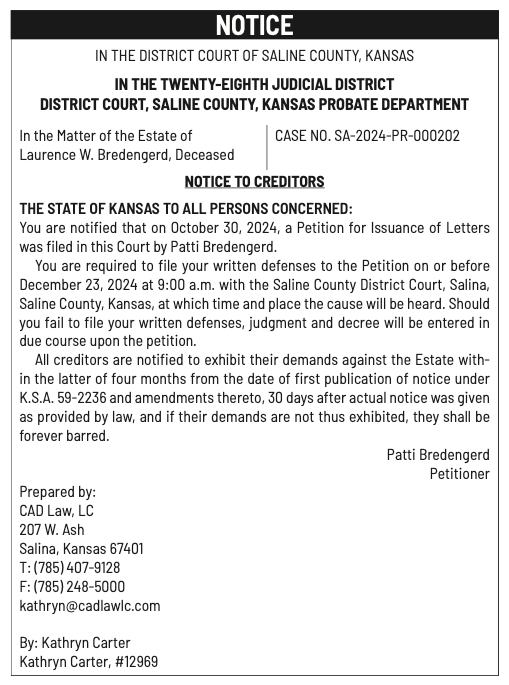 NOTICE

IN THE DISTRICT COURT OF SALINE COUNTY, KANSAS

IN THE TWENTY-EIGHTH JUDICIAL DISTRICT
DISTRICT COURT, SALINE COUNTY, KANSAS PROBATE DEPARTMENT

In the Matter of the Estate of
Laurence W. Bredengerd, Deceased

CASE NO. SA-2024-PR-000202

NOTICE TO CREDITORS

THE STATE OF KANSAS TO ALL PERSONS CONCERNED:
You are notified that on October 30, 2024, a Petition for Issuance of Letters was filed in this Court by Patti Bredengerd.

You are required to file your written defenses to the Petition on or before December 23, 2024 at 9:00 a.m. with the Saline County District Court, Salina, Saline County, Kansas, at which time and place the cause will be heard. Should you fail to file your written defenses, judgment and decree will be entered in due course upon the petition.

All creditors are notified to exhibit their demands against the Estate within the latter of four months from the date of first publication of notice under K.S.A. 59-2236 and amendments thereto, 30 days after actual notice was given as provided by law, and if their demands are not thus exhibited, they shall be forever barred.

Patti Bredengerd
Petitioner

Prepared by:
CAD Law, LC
207 W. Ash
Salina, Kansas 67401
T: (785) 407-9128
F: (785) 248-5000
kathryn@cadlawlc.com

By: Kathryn Carter
Kathryn Carter, #12969